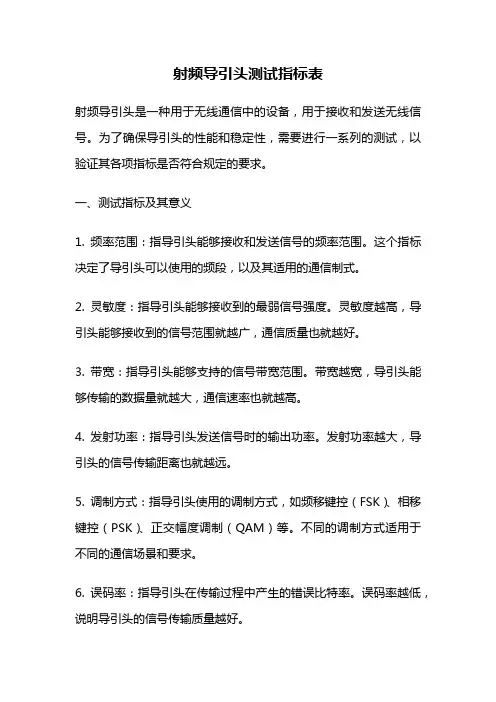 射频导引头测试指标表

射频导引头是一种用于无线通信中的设备，用于接收和发送无线信号。为了确保导引头的性能和稳定性，需要进行一系列的测试，以验证其各项指标是否符合规定的要求。

一、测试指标及其意义

1. 频率范围：指导引头能够接收和发送信号的频率范围。这个指标决定了导引头可以使用的频段，以及其适用的通信制式。

2. 灵敏度：指导引头能够接收到的最弱信号强度。灵敏度越高，导引头能够接收到的信号范围就越广，通信质量也就越好。

3. 带宽：指导引头能够支持的信号带宽范围。带宽越宽，导引头能够传输的数据量就越大，通信速率也就越高。

4. 发射功率：指导引头发送信号时的输出功率。发射功率越大，导引头的信号传输距离也就越远。

5. 调制方式：指导引头使用的调制方式，如频移键控（FSK）、相移键控（PSK）、正交幅度调制（QAM）等。不同的调制方式适用于不同的通信场景和要求。

6. 误码率：指导引头在传输过程中产生的错误比特率。误码率越低，说明导引头的信号传输质量越好。